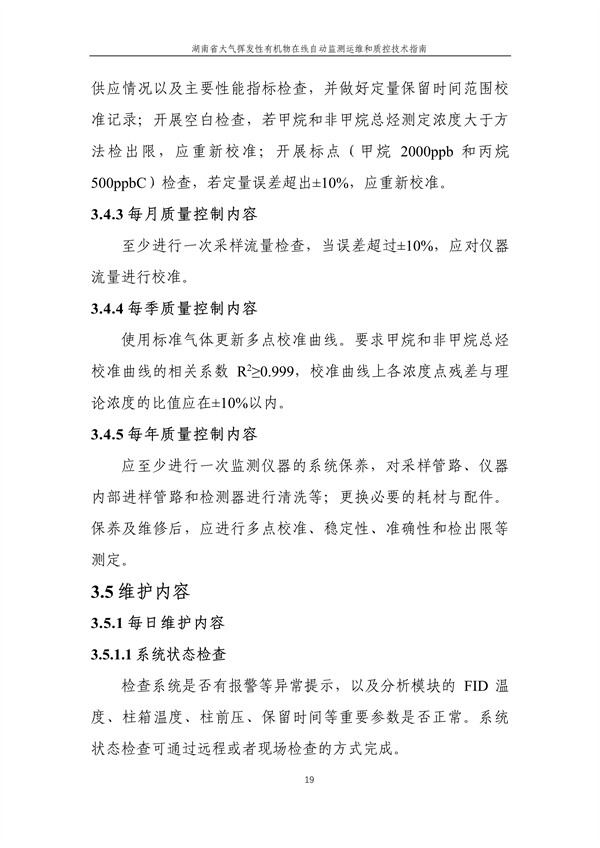 湖南省大气挥发性有机物在线自动监测运维和质控技术指南

供应情况以及主要性能指标检查，并做好定量保留时间范围校准记录；开展空白检查，若甲烷和非甲烷总烃测定浓度大于方法检出限，应重新校准；开展标点（甲烷 2000ppb 和丙烷 500ppbC）检查，若定量误差超出±10%，应重新校准。

3.4.3 每月质量控制内容

至少进行一次采样流量检查，当误差超过±10%，应对仪器流量进行校准。

3.4.4 每季质量控制内容

使用标准气体更新多点校准曲线。要求甲烷和非甲烷总烃校准曲线的相关系数 $R^2 \geq 0.999$，校准曲线上各浓度点残差与理论浓度的比值应在±10%以内。

3.4.5 每年质量控制内容

应至少进行一次监测仪器的系统保养，对采样管路、仪器内部进样管路和检测器进行清洗等；更换必要的耗材与配件。保养及维修后，应进行多点校准、稳定性、准确性和检出限等测定。

3.5 维护内容

3.5.1 每日维护内容

3.5.1.1 系统状态检查

检查系统是否有报警等异常提示，以及分析模块的 FID 温度、柱箱温度、柱前压、保留时间等重要参数是否正常。系统状态检查可通过远程或者现场检查的方式完成。

19